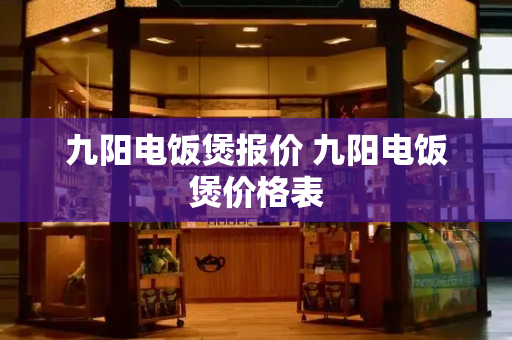 九阳电饭煲报价 九阳电饭煲价格表